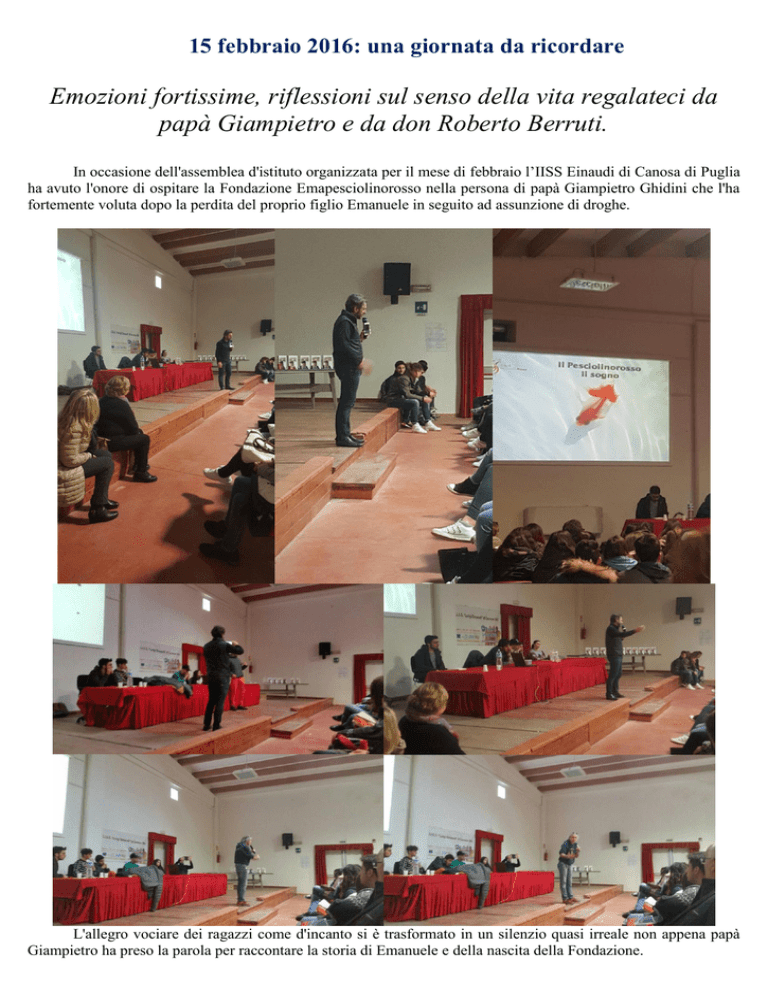 15 febbraio 2016: una giornata da ricordare

Emozioni fortissime, riflessioni sul senso della vita regalateci da papà Giampietro e da don Roberto Berruti.

In occasione dell'assemblea d'istituto organizzata per il mese di febbraio l'IISS Einaudi di Canosa di Puglia ha avuto l'onore di ospitare la Fondazione Emapesciolinorosso nella persona di papà Giampietro Ghidini che l'ha fortemente voluta dopo la perdita del proprio figlio Emanuele in seguito ad assunzione di droghe.

Il Pesciolinorosso
Il sogno

L'allegro vociare dei ragazzi come d'incanto si è trasformato in un silenzio quasi irreale non appena papà Giampietro ha preso la parola per raccontare la storia di Emanuele e della nascita della Fondazione.